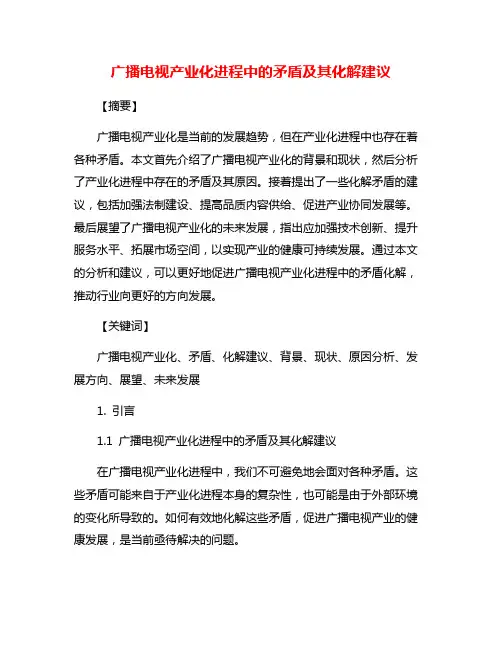 广播电视产业化进程中的矛盾及其化解建议

【摘要】

广播电视产业化是当前的发展趋势，但在产业化进程中也存在着各种矛盾。本文首先介绍了广播电视产业化的背景和现状，然后分析了产业化进程中存在的矛盾及其原因。接着提出了一些化解矛盾的建议，包括加强法制建设、提高品质内容供给、促进产业协同发展等。最后展望了广播电视产业化的未来发展，指出应加强技术创新、提升服务水平、拓展市场空间，以实现产业的健康可持续发展。通过本文的分析和建议，可以更好地促进广播电视产业化进程中的矛盾化解，推动行业向更好的方向发展。

【关键词】

广播电视产业化、矛盾、化解建议、背景、现状、原因分析、发展方向、展望、未来发展

1. 引言

1.1 广播电视产业化进程中的矛盾及其化解建议

在广播电视产业化进程中，我们不可避免地会面对各种矛盾。这些矛盾可能来自于产业化进程本身的复杂性，也可能是由于外部环境的变化所导致的。如何有效地化解这些矛盾，促进广播电视产业的健康发展，是当前亟待解决的问题。